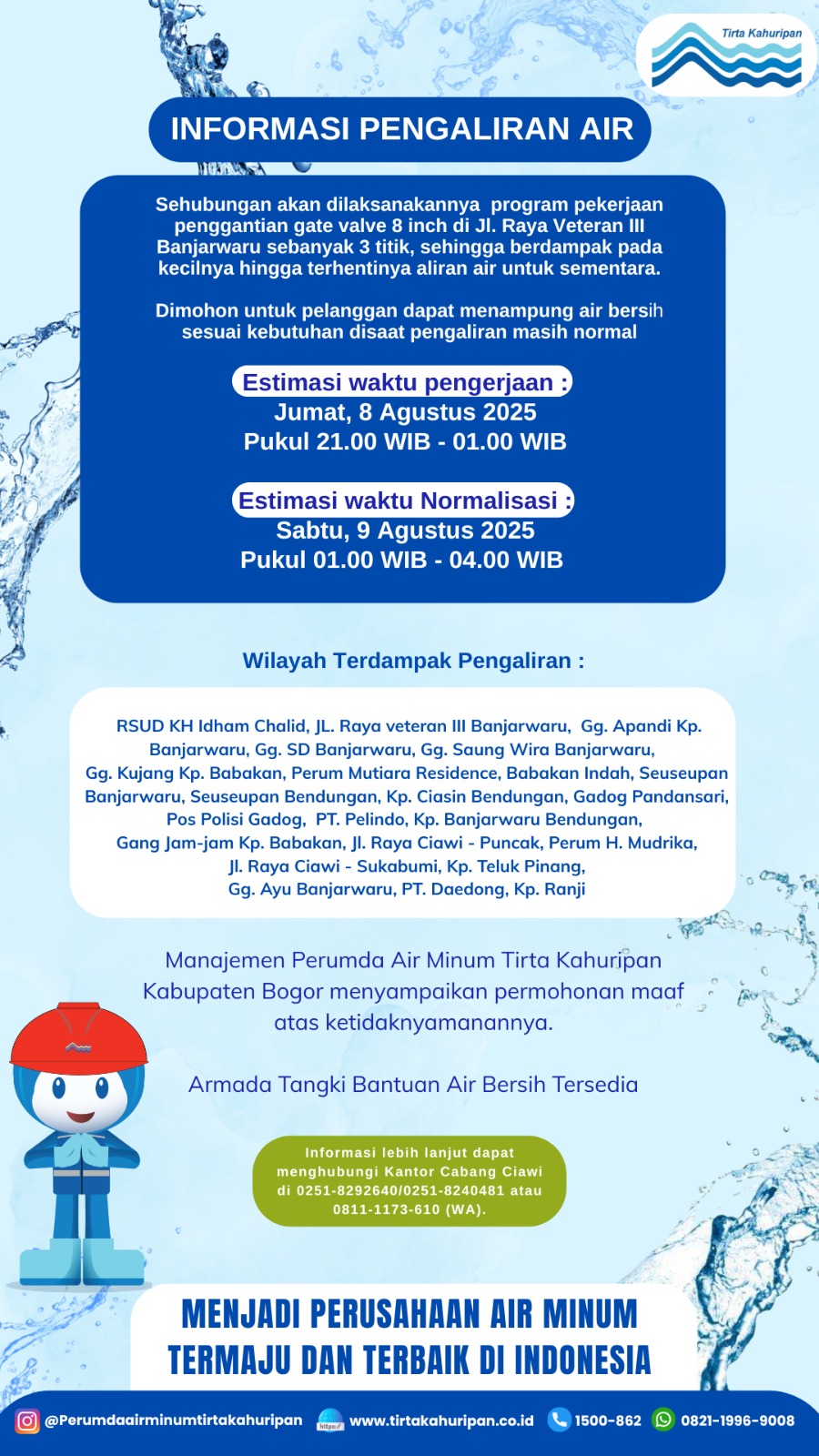 Tirta Kahuripan

INFORMASI PENGALIRAN AIR

Sehubungan akan dilaksanakannya program pekerjaan penggantian gate valve 8 inch di Jl. Raya Veteran III Banjarwaru sebanyak 3 titik, sehingga berdampak pada kecilnya hingga terhentinya aliran air untuk sementara.

Dimohon untuk pelanggan dapat menampung air bersih sesuai kebutuhan disaat pengaliran masih normal

Estimasi waktu pengerjaan :
Jumat, 8 Agustus 2025
Pukul 21.00 WIB - 01.00 WIB

Estimasi waktu Normalisasi :
Sabtu, 9 Agustus 2025
Pukul 01.00 WIB - 04.00 WIB

Wilayah Terdampak Pengaliran :

RSUD KH Idham Chalid, JL. Raya veteran III Banjarwaru, Gg. Apandi Kp. Banjarwaru, Gg. SD Banjarwaru, Gg. Saung Wira Banjarwaru, Gg. Kujang Kp. Babakan, Perum Mutiara Residence, Babakan Indah, Seuseupan Banjarwaru, Seuseupan Bendungan, Kp. Ciasin Bendungan, Gadog Pandansari, Pos Polisi Gadog, PT. Pelindo, Kp. Banjarwaru Bendungan, Gang Jam-jam Kp. Babakan, Jl. Raya Ciawi - Puncak, Perum H. Mudrika, Jl. Raya Ciawi - Sukabumi, Kp. Teluk Pinang, Gg. Ayu Banjarwaru, PT. Daedong, Kp. Ranji

Manajemen Perumda Air Minum Tirta Kahuripan Kabupaten Bogor menyampaikan permohonan maaf atas ketidaknyamanannya.

Armada Tangki Bantuan Air Bersih Tersedia

Informasi lebih lanjut dapat menghubungi Kantor Cabang Ciawi di 0251-8292640/0251-8240481 atau 0811-1173-610 (WA).

MENJADI PERUSAHAAN AIR MINUM TERMAJU DAN TERBAIK DI INDONESIA

@Perumdaairminumtirtakahuripan https:// www.tirtakahuripan.co.id 1500-862 0821-1996-9008